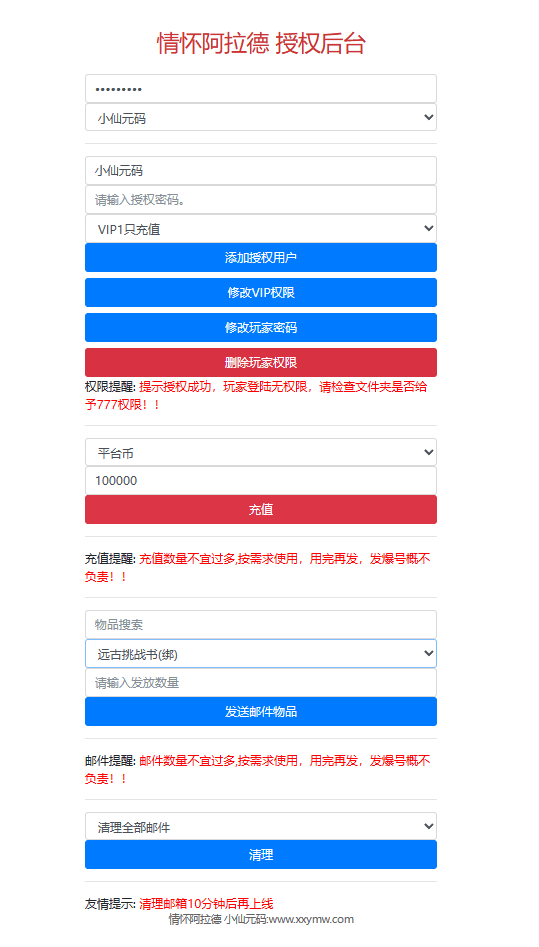 情怀阿拉德 授权后台

•••••••••

小仙元码

小仙元码

请输入授权密码。

VIP1只充值

添加授权用户

修改VIP权限

修改玩家密码

删除玩家权限

权限提醒: 提示授权成功，玩家登陆无权限，请检查文件夹是否给予777权限！！

平台币

100000

充值

充值提醒: 充值数量不宜过多,按需求使用，用完再发，发爆号概不负责！！

物品搜索

远古挑战书(绑)

请输入发放数量

发送邮件物品

邮件提醒: 邮件数量不宜过多,按需求使用，用完再发，发爆号概不负责！！

清理全部邮件

清理

友情提示: 清理邮箱10分钟后再上线

情怀阿拉德 小仙元码:www.xxymw.com